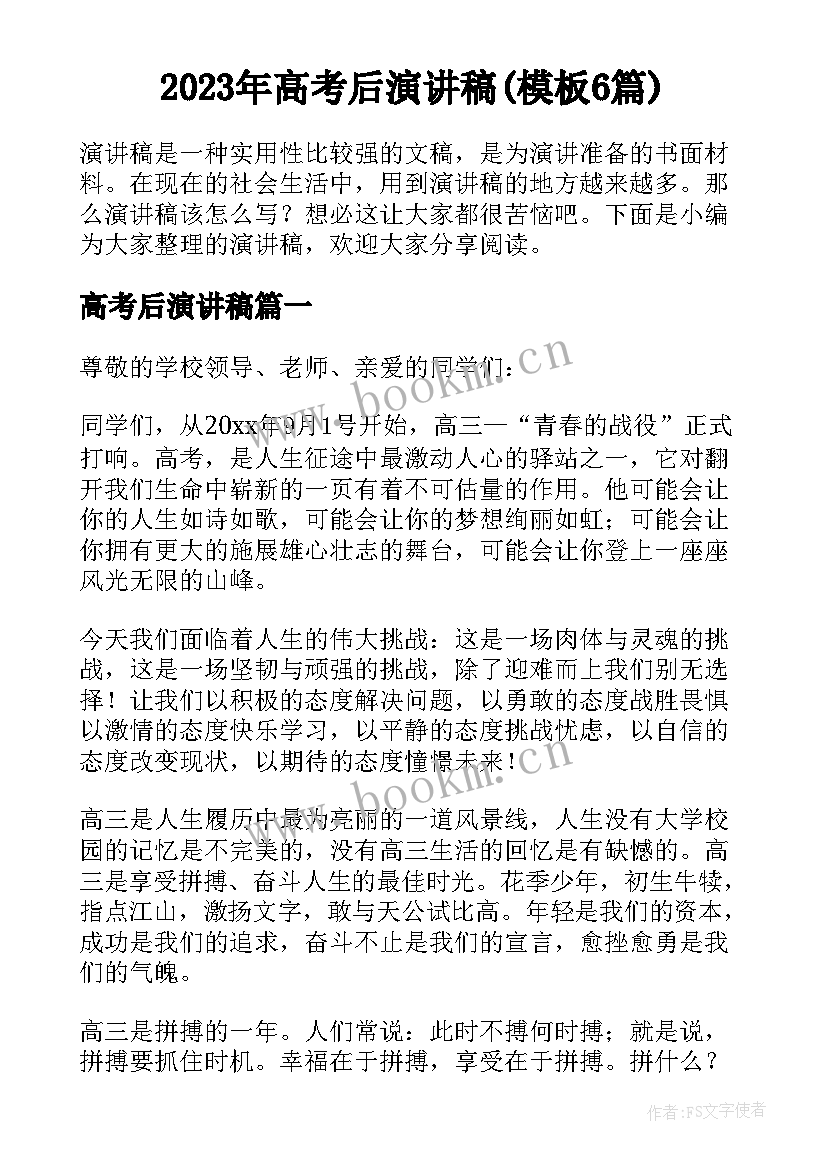 2023年高考后演讲稿(模板6篇)

演讲稿是一种实用性比较强的文稿，是为演讲准备的书面材料。在现在的社会生活中，用到演讲稿的地方越来越多。那么演讲稿该怎么写？想必这让大家都很苦恼吧。下面是小编为大家整理的演讲稿，欢迎大家分享阅读。

高考后演讲稿篇一

尊敬的学校领导、老师、亲爱的同学们：

www.bookm.cn

同学们，从20xx年9月1号开始，高三—“青春的战役”正式打响。高考，是人生征途中最激动人心的驿站之一，它对翻开我们生命中崭新的一页有着不可估量的作用。他可能会让你的人生如诗如歌，可能会让你的梦想绚丽如虹；可能会让你拥有更大的施展雄心壮志的舞台，可能会让你登上一座座风光无限的山峰。

今天我们面临着人生的伟大挑战：这是一场肉体与灵魂的挑战，这是一场坚韧与顽强的挑战，除了迎难而上我们别无选择！让我们以积极的态度解决问题，以勇敢的态度战胜畏惧以激情的态度快乐学习，以平静的态度挑战忧虑，以自信的态度改变现状，以期待的态度憧憬未来！

www.bookm.cn

高三是人生履历中最为亮丽的一道风景线，人生没有大学校园的记忆是不完美的，没有高三生活的回忆是有缺憾的。高三是享受拼搏、奋斗人生的最佳时光。花季少年，初生牛犊，指点江山，激扬文字，敢与天公试比高。年轻是我们的资本，成功是我们的追求，奋斗不止是我们的宣言，愈挫愈勇是我们的气魄。

高三是拼搏的一年。人们常说：此时不搏何时搏；就是说，拼搏要抓住时机。幸福在于拼搏，享受在于拼搏。拼什么？

作者：FS文字使者